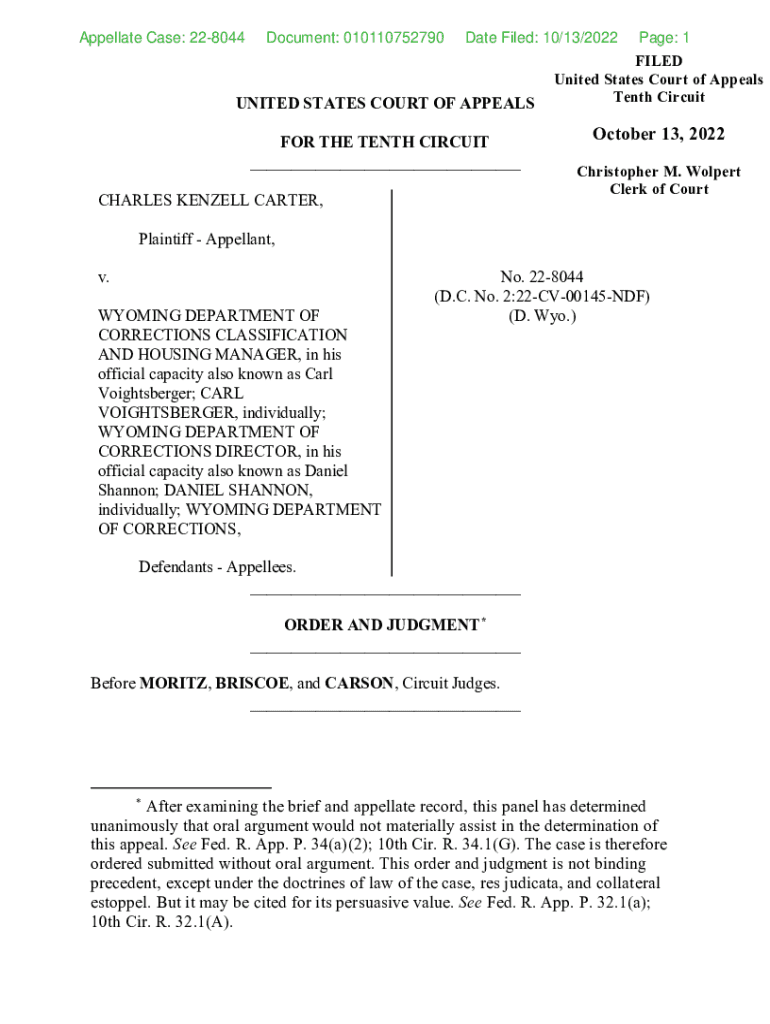 Appellate Case: 22-8044 Document: 010110752790 Date Filed: 10/13/2022 Page: 1

FILED
United States Court of Appeals
Tenth Circuit

October 13, 2022

Christopher M. Wolpert
Clerk of Court

UNITED STATES COURT OF APPEALS

FOR THE TENTH CIRCUIT

CHARLES KENZELL CARTER,

Plaintiff - Appellant,

v.

WYOMING DEPARTMENT OF CORRECTIONS CLASSIFICATION AND HOUSING MANAGER, in his official capacity also known as Carl Voightsberger; CARL VOIGHTSBERGER, individually; WYOMING DEPARTMENT OF CORRECTIONS DIRECTOR, in his official capacity also known as Daniel Shannon; DANIEL SHANNON, individually; WYOMING DEPARTMENT OF CORRECTIONS,

Defendants - Appellees.

No. 22-8044
(D.C. No. 2:22-CV-00145-NDF)
(D. Wyo.)

ORDER AND JUDGMENT*

Before MORITZ, BRISCOE, and CARSON, Circuit Judges.

* After examining the brief and appellate record, this panel has determined unanimously that oral argument would not materially assist in the determination of this appeal. See Fed. R. App. P. 34(a)(2); 10th Cir. R. 34.1(G). The case is therefore ordered submitted without oral argument. This order and judgment is not binding precedent, except under the doctrines of law of the case, res judicata, and collateral estoppel. But it may be cited for its persuasive value. See Fed. R. App. P. 32.1(a); 10th Cir. R. 32.1(A).